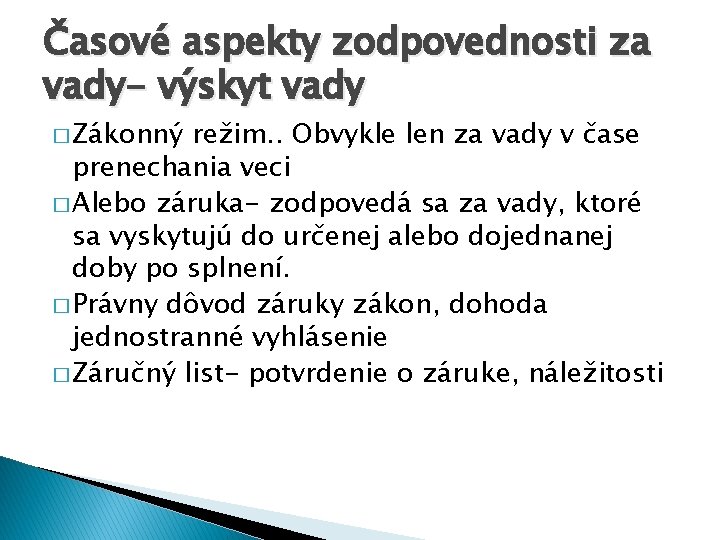 Časové aspekty zodpovednosti za vady- výskyt vady

□ Zákonný režim.. Obvykle len za vady v čase prenechania veci

□ Alebo záruka- zodpovedá sa za vady, ktoré sa vyskytujú do určenej alebo dojednanej doby po splnení.

□ Právny dôvod záruky zákon, dohoda jednostranné vyhlásenie

□ Záručný list- potvrdenie o záruke, náležitosti